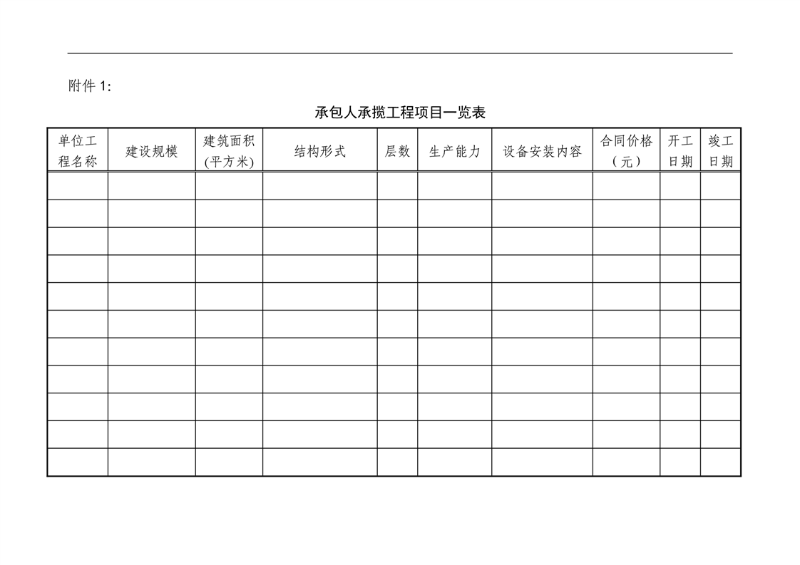 附件 1:

承包人承揽工程项目一览表

| 单位工程名称 | 建设规模 | 建筑面积(平方米) | 结构形式 | 层数 | 生产能力 | 设备安装内容 | 合同价格（元） | 开工日期 | 竣工日期 |
|---|---|---|---|---|---|---|---|---|---|
| | | | | | | | | | |
| | | | | | | | | | |
| | | | | | | | | | |
| | | | | | | | | | |
| | | | | | | | | | |
| | | | | | | | | | |
| | | | | | | | | | |
| | | | | | | | | | |
| | | | | | | | | | |
| | | | | | | | | | |
| | | | | | | | | | |